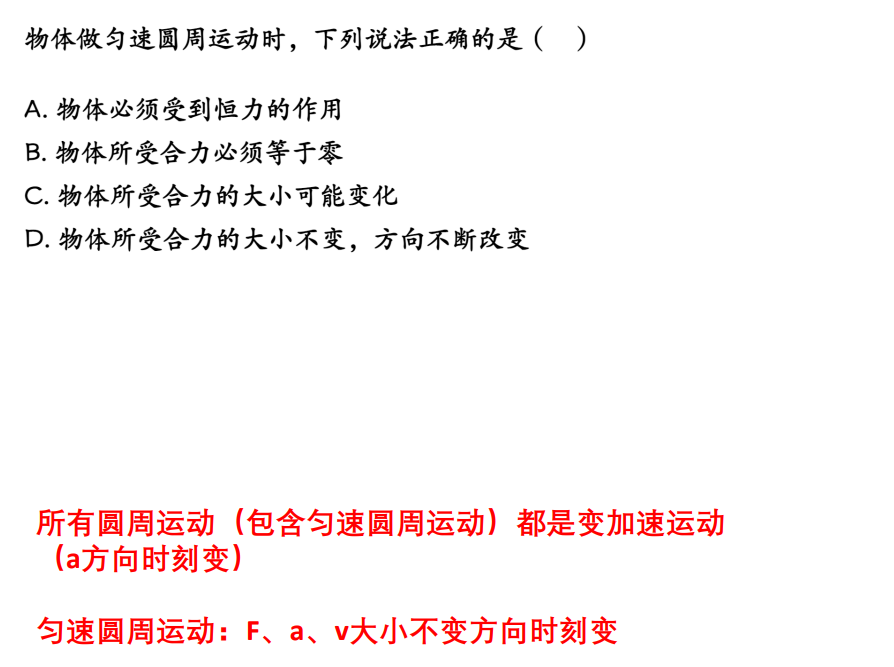 物体做匀速圆周运动时，下列说法正确的是（　）

A.物体必须受到恒力的作用
B.物体所受合力必须等于零
C.物体所受合力的大小可能变化
D.物体所受合力的大小不变，方向不断改变

所有圆周运动（包含匀速圆周运动）都是变加速运动（a方向时刻变）

匀速圆周运动：F、a、v大小不变方向时刻变